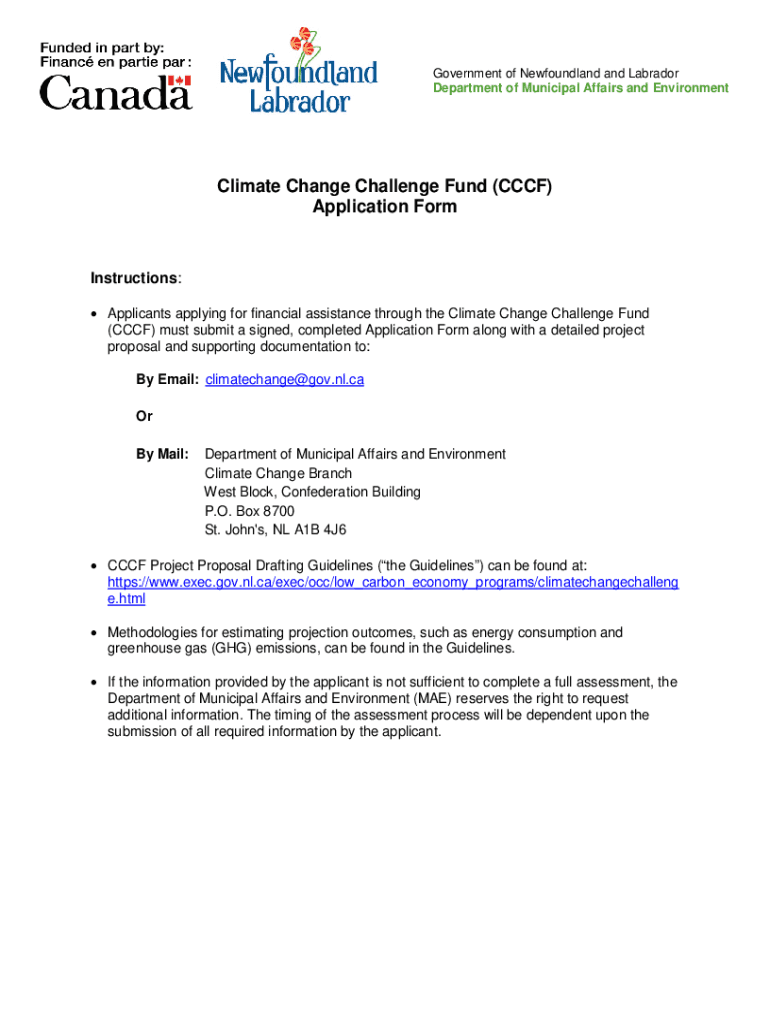 Funded in part by:
Financé en partie par:
Canada

Newfoundland Labrador

Government of Newfoundland and Labrador
Department of Municipal Affairs and Environment

Climate Change Challenge Fund (CCCF)
Application Form

Instructions:

• Applicants applying for financial assistance through the Climate Change Challenge Fund (CCCF) must submit a signed, completed Application Form along with a detailed project proposal and supporting documentation to:

By Email: climatechange@gov.nl.ca

Or

By Mail: Department of Municipal Affairs and Environment
Climate Change Branch
West Block, Confederation Building
P.O. Box 8700
St. John's, NL A1B 4J6

• CCCF Project Proposal Drafting Guidelines ("the Guidelines") can be found at: https://www.exec.gov.nl.ca/exec/occ/low_carbon_economy_programs/climatechangechallenge.html

• Methodologies for estimating projection outcomes, such as energy consumption and greenhouse gas (GHG) emissions, can be found in the Guidelines.

• If the information provided by the applicant is not sufficient to complete a full assessment, the Department of Municipal Affairs and Environment (MAE) reserves the right to request additional information. The timing of the assessment process will be dependent upon the submission of all required information by the applicant.